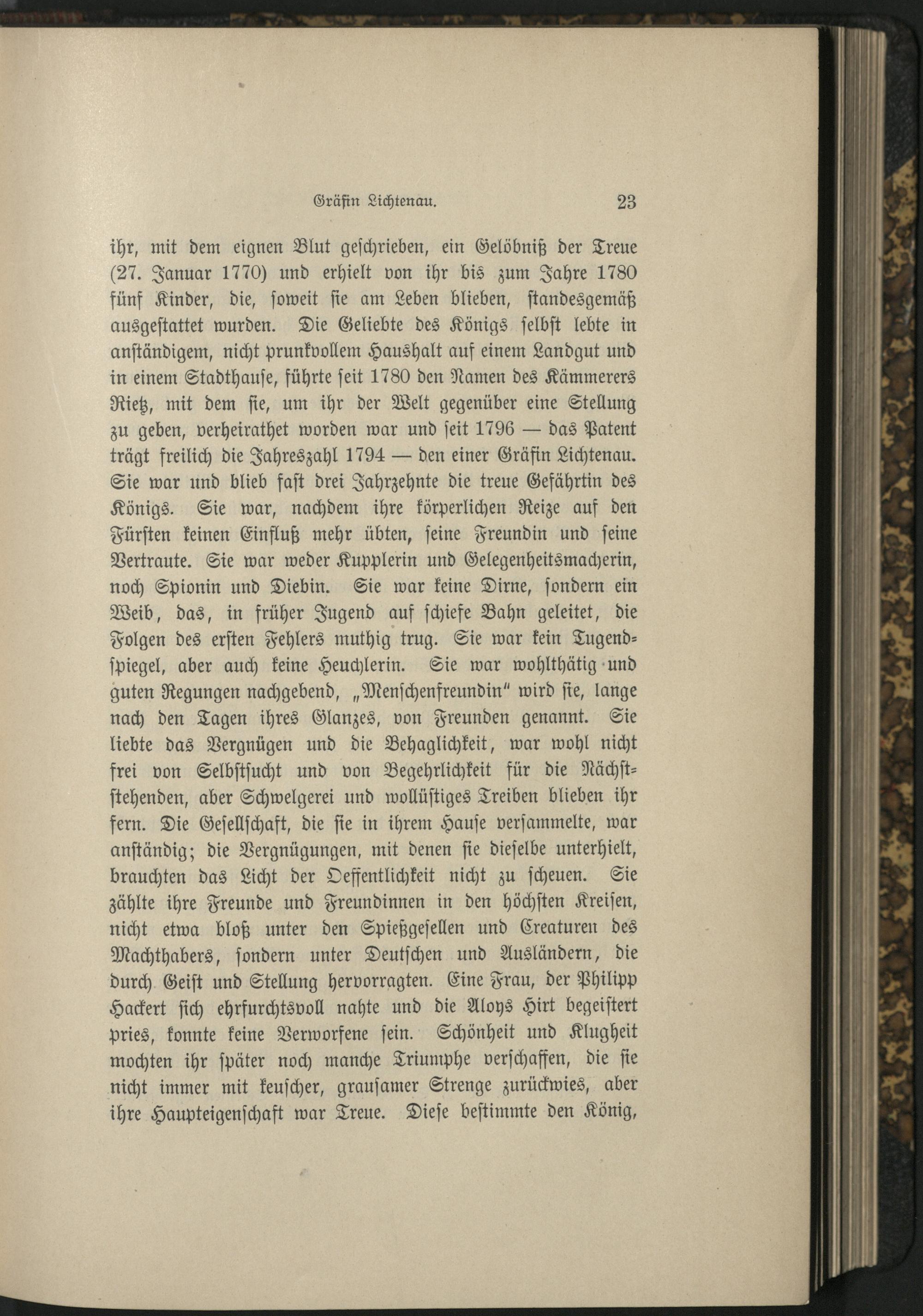 Gräfin Lichtenau. 23

ihr, mit dem eignen Blut geschrieben, ein Gelöbniß der Treue (27. Januar 1770) und erhielt von ihr bis zum Jahre 1780 fünf Kinder, die, soweit sie am Leben blieben, standesgemäß ausgestattet wurden. Die Geliebte des Königs selbst lebte in anständigem, nicht prunkvollem Haushalt auf einem Landgut und in einem Stadthause, führte seit 1780 den Namen des Kämmerers Rietz, mit dem sie, um ihr der Welt gegenüber eine Stellung zu geben, verheirathet worden war und seit 1796 — das Patent trägt freilich die Jahreszahl 1794 — den einer Gräfin Lichtenau. Sie war und blieb fast drei Jahrzehnte die treue Gefährtin des Königs. Sie war, nachdem ihre körperlichen Reize auf den Fürsten keinen Einfluß mehr übten, seine Freundin und seine Vertraute. Sie war weder Kupplerin und Gelegenheitsmacherin, noch Spionin und Diebin. Sie war keine Dirne, sondern ein Weib, das, in früher Jugend auf schiefe Bahn geleitet, die Folgen des ersten Fehlers muthig trug. Sie war kein Tugendspiegel, aber auch keine Heuchlerin. Sie war wohlthätig und guten Regungen nachgebend, „Menschenfreundin“ wird sie, lange nach den Tagen ihres Glanzes, von Freunden genannt. Sie liebte das Vergnügen und die Behaglichkeit, war wohl nicht frei von Selbstsucht und von Begehrlichkeit für die Nächststehenden, aber Schwelgerei und wollüstiges Treiben blieben ihr fern. Die Gesellschaft, die sie in ihrem Hause versammelte, war anständig; die Vergnügungen, mit denen sie dieselbe unterhielt, brauchten das Licht der Oeffentlichkeit nicht zu scheuen. Sie zählte ihre Freunde und Freundinnen in den höchsten Kreisen, nicht etwa bloß unter den Spießgesellen und Creaturen des Machthabers, sondern unter Deutschen und Ausländern, die durch Geist und Stellung hervorragten. Eine Frau, der Philipp Hackert sich ehrfurchtsvoll nahte und die Aloys Hirt begeistert pries, konnte keine Verworfene sein. Schönheit und Klugheit mochten ihr später noch manche Triumphe verschaffen, die sie nicht immer mit keuscher, grausamer Strenge zurückwies, aber ihre Haupteigenschaft war Treue. Diese bestimmte den König,